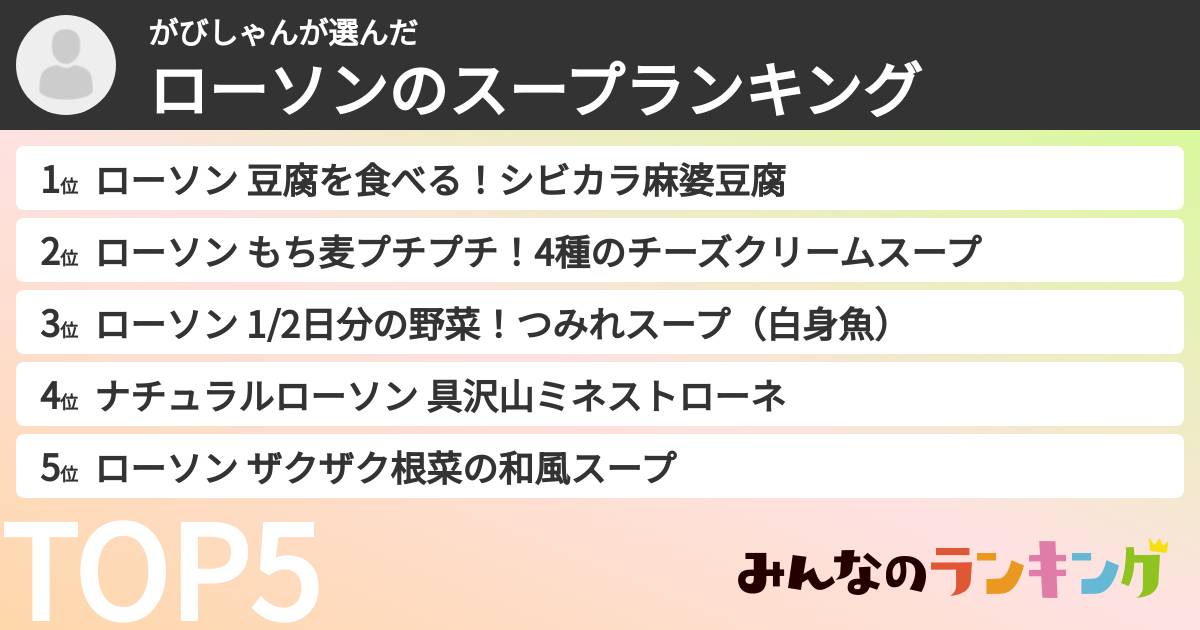 がびしゃんが選んだ
ローソンのスープランキング

1位 ローソン 豆腐を食べる！シビカラ麻婆豆腐
2位 ローソン もち麦プチプチ！4種のチーズクリームスープ
3位 ローソン 1/2日分の野菜！つみれスープ（白身魚）
4位 ナチュラルローソン 具沢山ミネストローネ
5位 ローソン ザクザク根菜の和風スープ

TOP5

みんなのランキング